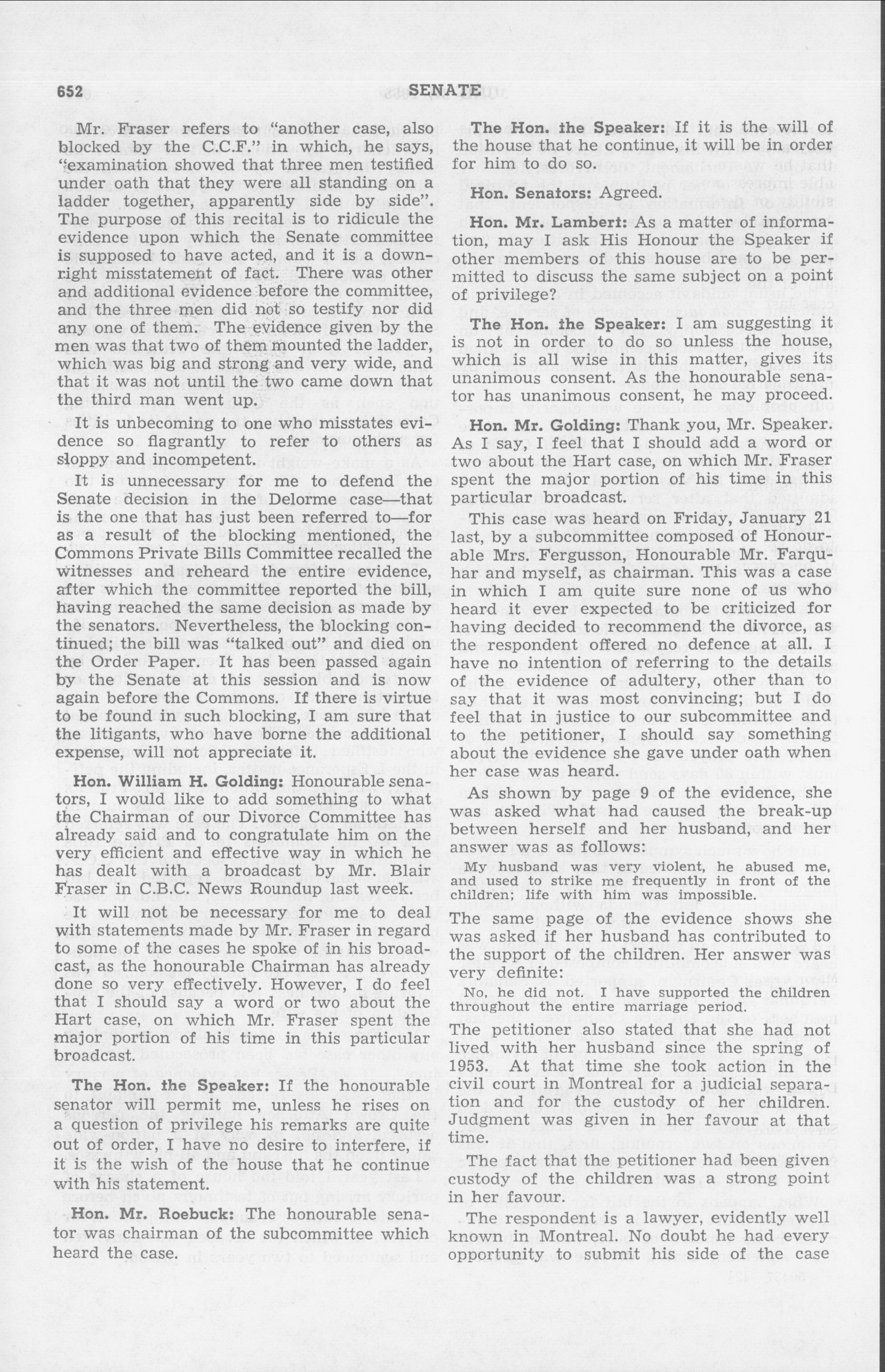 652 SENATE

Mr. Fraser refers to "another case, also blocked by the C.C.F." in which, he says, "examination showed that three men testified under oath that they were all standing on a ladder together, apparently side by side". The purpose of this recital is to ridicule the evidence upon which the Senate committee is supposed to have acted, and it is a downright misstatement of fact. There was other and additional evidence before the committee, and the three men did not so testify nor did any one of them. The evidence given by the men was that two of them mounted the ladder, which was big and strong and very wide, and that it was not until the two came down that the third man went up.

It is unbecoming to one who misstates evidence so flagrantly to refer to others as sloppy and incompetent.

It is unnecessary for me to defend the Senate decision in the Delorme case—that is the one that has just been referred to—for as a result of the blocking mentioned, the Commons Private Bills Committee recalled the witnesses and reheard the entire evidence, after which the committee reported the bill, having reached the same decision as made by the senators. Nevertheless, the blocking continued; the bill was "talked out" and died on the Order Paper. It has been passed again by the Senate at this session and is now again before the Commons. If there is virtue to be found in such blocking, I am sure that the litigants, who have borne the additional expense, will not appreciate it.

Hon. William H. Golding: Honourable senators, I would like to add something to what the Chairman of our Divorce Committee has already said and to congratulate him on the very efficient and effective way in which he has dealt with a broadcast by Mr. Blair Fraser in C.B.C. News Roundup last week.

It will not be necessary for me to deal with statements made by Mr. Fraser in regard to some of the cases he spoke of in his broadcast, as the honourable Chairman has already done so very effectively. However, I do feel that I should say a word or two about the Hart case, on which Mr. Fraser spent the major portion of his time in this particular broadcast.

The Hon. the Speaker: If the honourable senator will permit me, unless he rises on a question of privilege his remarks are quite out of order, I have no desire to interfere, if it is the wish of the house that he continue with his statement.

Hon. Mr. Roebuck: The honourable senator was chairman of the subcommittee which heard the case.

The Hon. the Speaker: If it is the will of the house that he continue, it will be in order for him to do so.

Hon. Senators: Agreed.

Hon. Mr. Lambert: As a matter of information, may I ask His Honour the Speaker if other members of this house are to be permitted to discuss the same subject on a point of privilege?

The Hon. the Speaker: I am suggesting it is not in order to do so unless the house, which is all wise in this matter, gives its unanimous consent. As the honourable senator has unanimous consent, he may proceed.

Hon. Mr. Golding: Thank you, Mr. Speaker. As I say, I feel that I should add a word or two about the Hart case, on which Mr. Fraser spent the major portion of his time in this particular broadcast.

This case was heard on Friday, January 21 last, by a subcommittee composed of Honourable Mrs. Fergusson, Honourable Mr. Farquhar and myself, as chairman. This was a case in which I am quite sure none of us who heard it ever expected to be criticized for having decided to recommend the divorce, as the respondent offered no defence at all. I have no intention of referring to the details of the evidence of adultery, other than to say that it was most convincing; but I do feel that in justice to our subcommittee and to the petitioner, I should say something about the evidence she gave under oath when her case was heard.

As shown by page 9 of the evidence, she was asked what had caused the break-up between herself and her husband, and her answer was as follows:

My husband was very violent, he abused me, and used to strike me frequently in front of the children; life with him was impossible.

The same page of the evidence shows she was asked if her husband has contributed to the support of the children. Her answer was very definite:

No, he did not. I have supported the children throughout the entire marriage period.

The petitioner also stated that she had not lived with her husband since the spring of 1953. At that time she took action in the civil court in Montreal for a judicial separation and for the custody of her children. Judgment was given in her favour at that time.

The fact that the petitioner had been given custody of the children was a strong point in her favour.

The respondent is a lawyer, evidently well known in Montreal. No doubt he had every opportunity to submit his side of the case